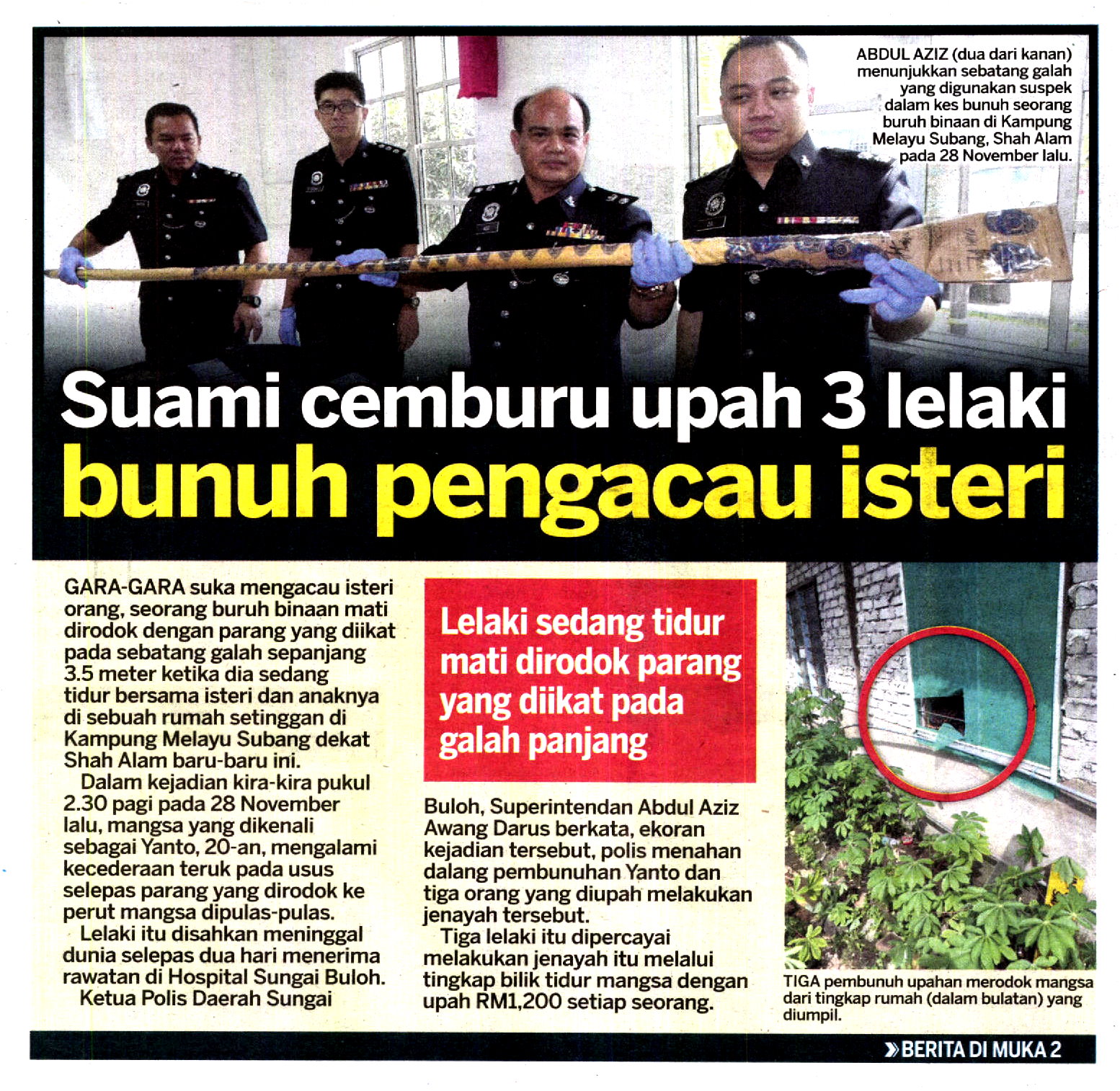 ABDUL AZIZ (dua dari kanan) menunjukkan sebatang galah yang digunakan suspek dalam kes bunuh seorang buruh binaan di Kampung Melayu Subang, Shah Alam pada 28 November lalu.

Suami cemburu upah 3 lelaki
bunuh pengacau isteri

GARA-GARA suka mengacau isteri orang, seorang buruh binaan mati dirodok dengan parang yang diikat pada sebatang galah sepanjang 3.5 meter ketika dia sedang tidur bersama isteri dan anaknya di sebuah rumah setinggan di Kampung Melayu Subang dekat Shah Alam baru-baru ini.

Dalam kejadian kira-kira pukul 2.30 pagi pada 28 November lalu, mangsa yang dikenali sebagai Yanto, 20-an, mengalami kecederaan teruk pada usus selepas parang yang dirodok ke perut mangsa dipulas-pulas.

Lelaki itu disahkan meninggal dunia selepas dua hari menerima rawatan di Hospital Sungai Buloh.

Ketua Polis Daerah Sungai

Lelaki sedang tidur mati dirodok parang yang diikat pada galah panjang

Buloh, Superintendan Abdul Aziz Awang Darus berkata, ekoran kejadian tersebut, polis menahan dalang pembunuhan Yanto dan tiga orang yang diupah melakukan jenayah tersebut.

Tiga lelaki itu dipercayai melakukan jenayah itu melalui tingkap bilik tidur mangsa dengan upah RM1,200 setiap seorang.

TIGA pembunuh upahan merodok mangsa dari tingkap rumah (dalam bulatan) yang diumpil.

» BERITA DI MUKA 2